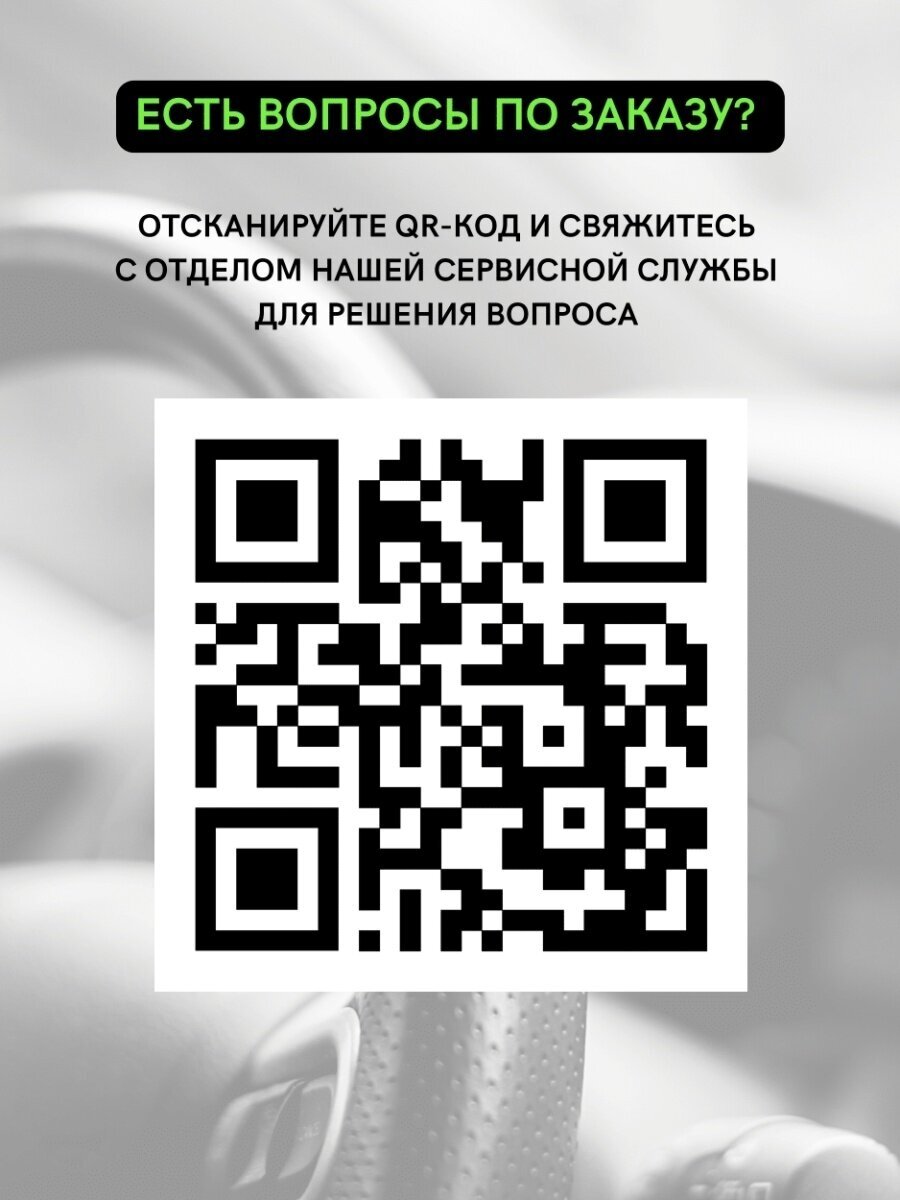 ЕСТЬ ВОПРОСЫ ПО ЗАКАЗУ?

ОТСКАНИРУЙТЕ QR-КОД И СВЯЖИТЕСЬ С ОТДЕЛОМ НАШЕЙ СЕРВИСНОЙ СЛУЖБЫ ДЛЯ РЕШЕНИЯ ВОПРОСА